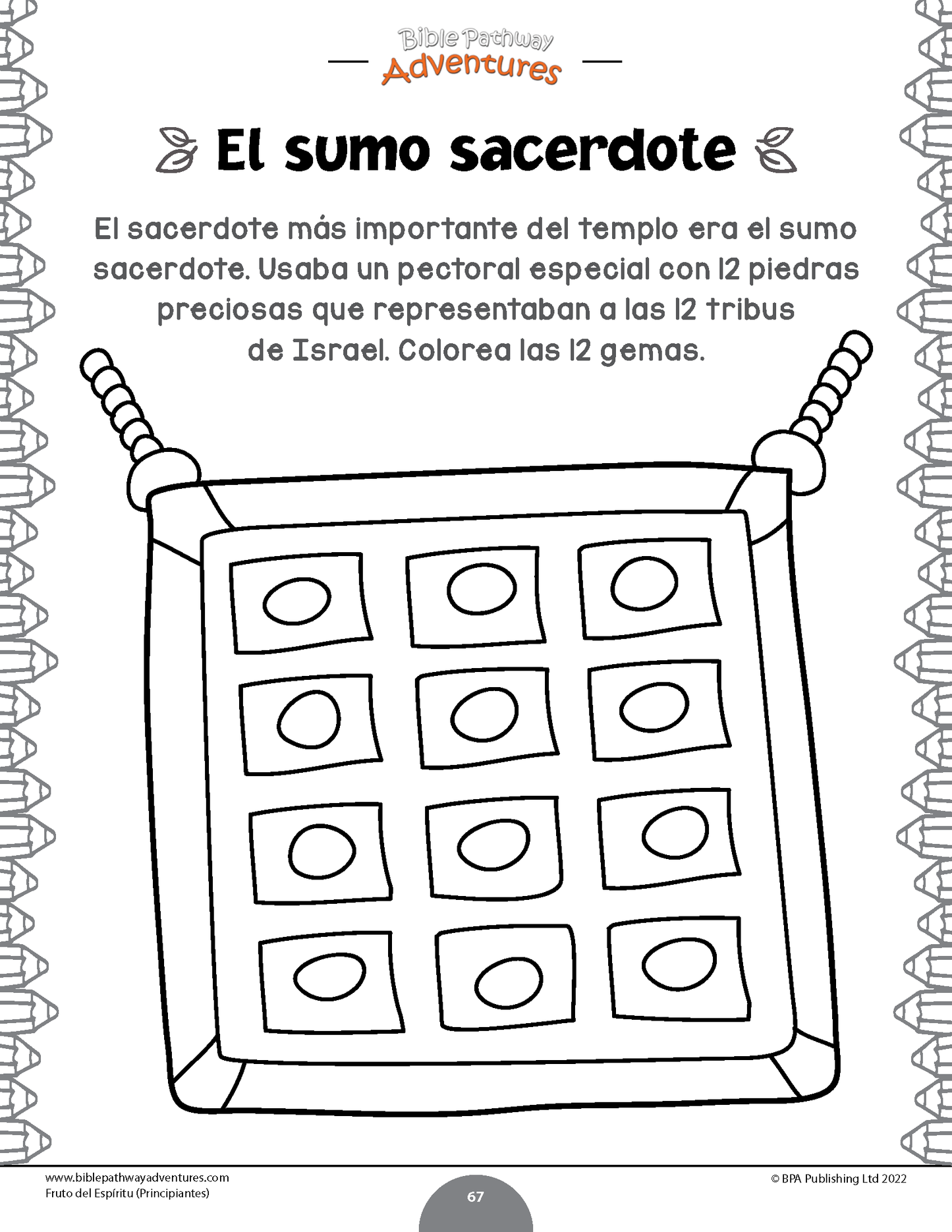 Bible Pathway
Adventures

El sumo sacerdote

El sacerdote más importante del templo era el sumo sacerdote. Usaba un pectoral especial con 12 piedras preciosas que representaban a las 12 tribus de Israel. Colorea las 12 gemas.

www.biblepathwayadventures.com
Fruto del Espíritu (Principiantes)

67

© BPA Publishing Ltd 2022